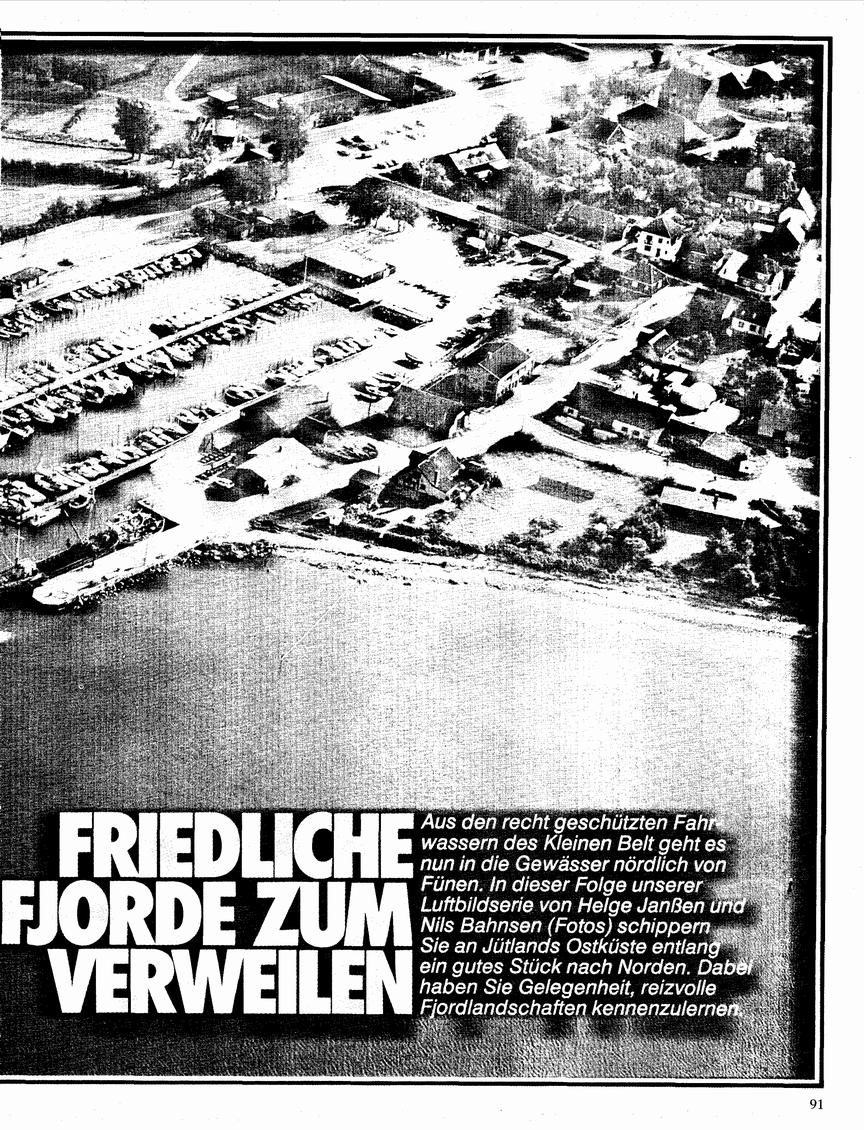 FRIEDLICHE FJORDE ZUM VERWEILEN

Aus den recht geschützten Fahrwassern des Kleinen Belt geht es nun in die Gewässer nördlich von Fünen. In dieser Folge unserer Luftbildserie von Helge Janßen und Nils Bahnsen (Fotos) schippern Sie an Jütlands Ostküste entlang ein gutes Stück nach Norden. Dabei haben Sie Gelegenheit, reizvolle Fjordlandschaften kennenzulernen.

91